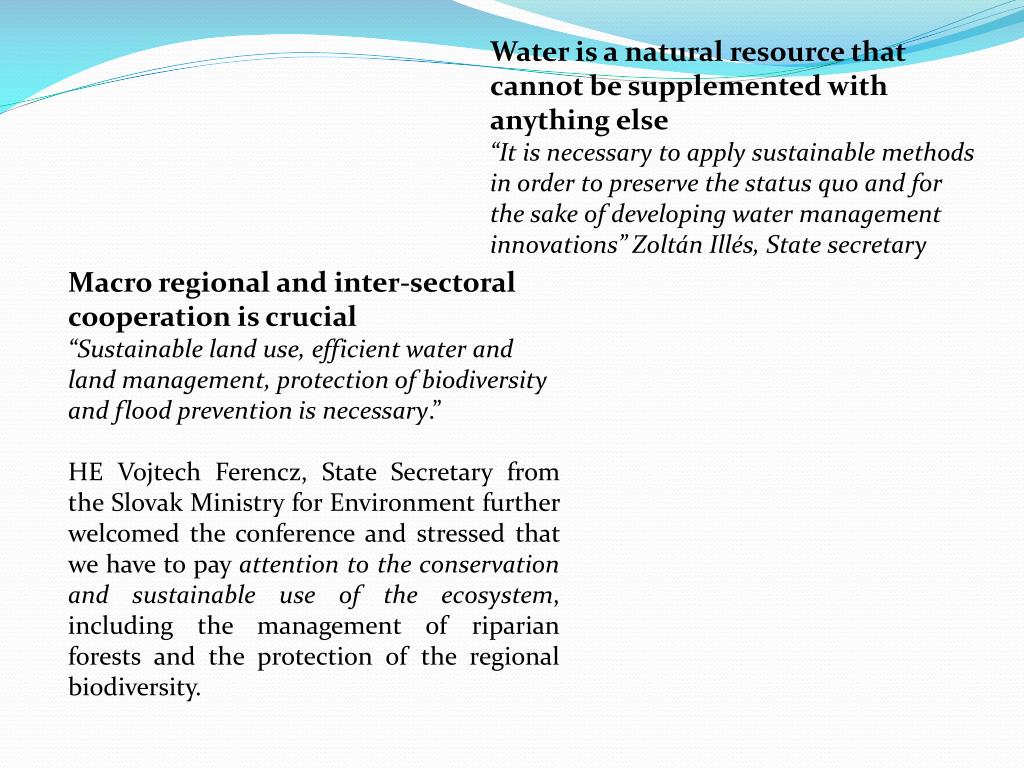 Water is a natural resource that cannot be supplemented with anything else
“It is necessary to apply sustainable methods in order to preserve the status quo and for the sake of developing water management innovations” Zoltán Illés, State secretary

Macro regional and inter-sectoral cooperation is crucial
“Sustainable land use, efficient water and land management, protection of biodiversity and flood prevention is necessary.”

HE Vojtech Ferencz, State Secretary from the Slovak Ministry for Environment further welcomed the conference and stressed that we have to pay attention to the conservation and sustainable use of the ecosystem, including the management of riparian forests and the protection of the regional biodiversity.